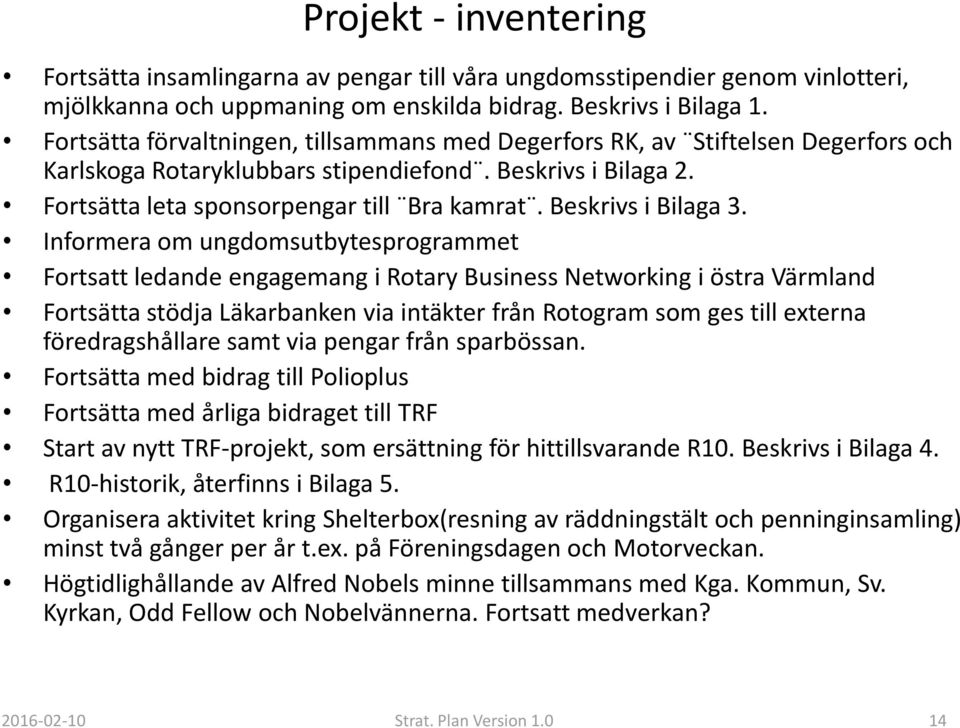 Projekt - inventering

• Fortsätta insamlingarna av pengar till våra ungdomsstipendier genom vinlotteri, mjölkkanna och uppmaning om enskilda bidrag. Beskrivs i Bilaga 1.
• Fortsätta förvaltningen, tillsammans med Degerfors RK, av ¨Stiftelsen Degerfors och Karlskoga Rotaryklubbars stipendiefond¨. Beskrivs i Bilaga 2.
• Fortsätta leta sponsorpengar till ¨Bra kamrat¨. Beskrivs i Bilaga 3.
• Informera om ungdomsutbytesprogrammet
• Fortsatt ledande engagemang i Rotary Business Networking i östra Värmland
• Fortsätta stödja Läkarbanken via intäkter från Rotogram som ges till externa föredragshållare samt via pengar från sparbössan.
• Fortsätta med bidrag till Polioplus
• Fortsätta med årliga bidraget till TRF
• Start av nytt TRF-projekt, som ersättning för hittillsvarande R10. Beskrivs i Bilaga 4.
• R10-historik, återfinns i Bilaga 5.
• Organisera aktivitet kring Shelterbox(resning av räddningstält och penninginsamling) minst två gånger per år t.ex. på Föreningsdagen och Motorveckan.
• Högtidlighållande av Alfred Nobels minne tillsammans med Kga. Kommun, Sv. Kyrkan, Odd Fellow och Nobelvännerna. Fortsatt medverkan?

2016-02-10 Strat. Plan Version 1.0 14